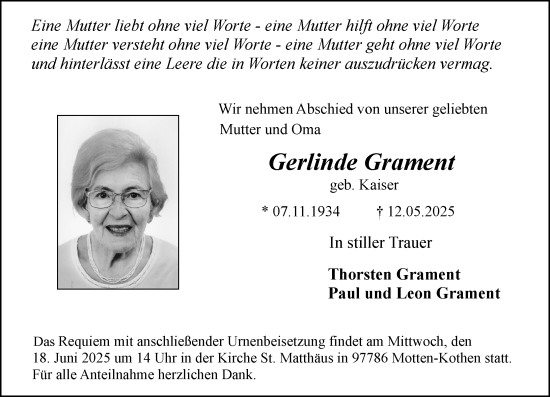 Eine Mutter liebt ohne viel Worte - eine Mutter hilft ohne viel Worte
eine Mutter versteht ohne viel Worte - eine Mutter geht ohne viel Worte
und hinterlässt eine Leere die in Worten keiner auszudrücken vermag.

Wir nehmen Abschied von unserer geliebten Mutter und Oma

Gerlinde Grament
geb. Kaiser

* 07.11.1934 † 12.05.2025

In stiller Trauer

Thorsten Grament
Paul und Leon Grament

Das Requiem mit anschließender Urnenbeisetzung findet am Mittwoch, den 18. Juni 2025 um 14 Uhr in der Kirche St. Matthäus in 97786 Motten-Kothen statt.
Für alle Anteilnahme herzlichen Dank.